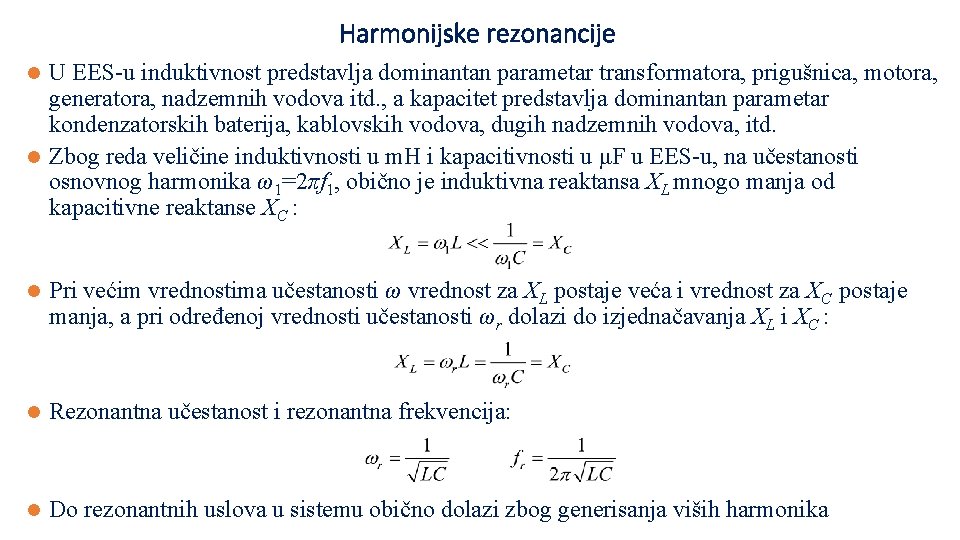 Harmonijske rezonancije

U EES-u induktivnost predstavlja dominantan parametar transformatora, prigušnica, motora, generatora, nadzemnih vodova itd., a kapacitet predstavlja dominantan parametar kondenzatorskih baterija, kablovskih vodova, dugih nadzemnih vodova, itd.

Zbog reda veličine induktivnosti u mH i kapacitivnosti u µF u EES-u, na učestanosti osnovnog harmonika $\omega_1=2\pi f_1$, obično je induktivna reaktansa $X_L$ mnogo manja od kapacitivne reaktanse $X_C$ :

$X_L = \omega_1 L << \frac{1}{\omega_1 C} = X_C$

Pri većim vrednostima učestanosti $\omega$ vrednost za $X_L$ postaje veća i vrednost za $X_C$ postaje manja, a pri određenoj vrednosti učestanosti $\omega_r$ dolazi do izjednačavanja $X_L$ i $X_C$ :

$X_L = \omega_r L = \frac{1}{\omega_r C} = X_C$

Rezonantna učestanost i rezonantna frekvencija:

$\omega_r = \frac{1}{\sqrt{LC}}$ $f_r = \frac{1}{2\pi\sqrt{LC}}$

Do rezonantnih uslova u sistemu obično dolazi zbog generisanja viših harmonika